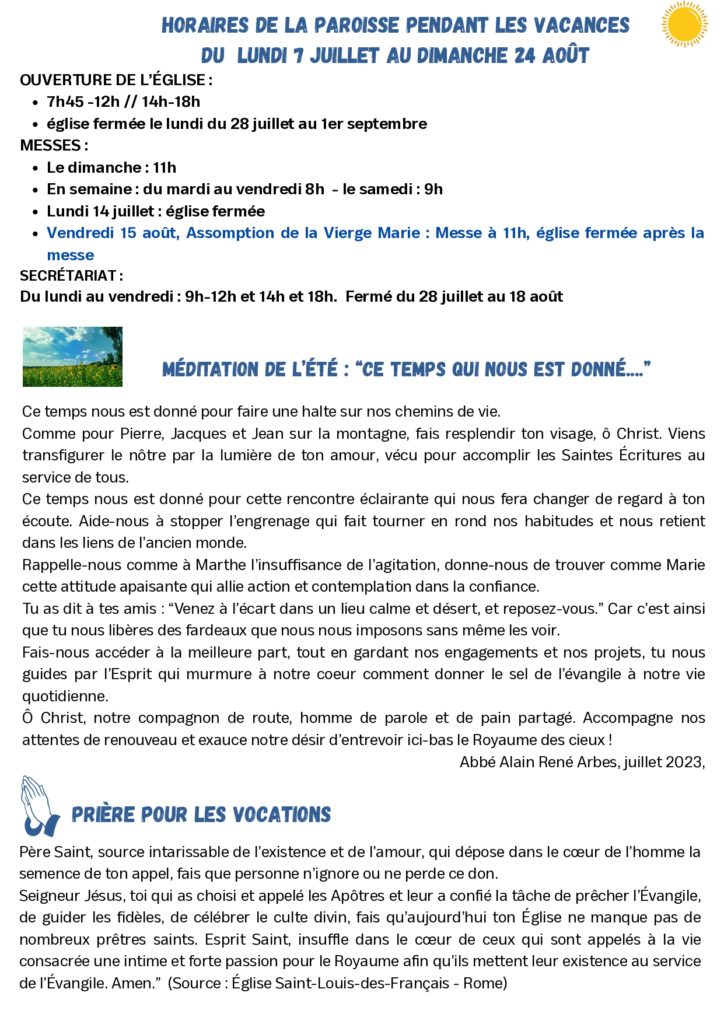 HORAIRES DE LA PAROISSE PENDANT LES VACANCES
DU LUNDI 7 JUILLET AU DIMANCHE 24 AOÛT

OUVERTURE DE L'ÉGLISE :
- 7h45 -12h // 14h-18h
- église fermée le lundi du 28 juillet au 1er septembre

MESSES :
- Le dimanche : 11h
- En semaine : du mardi au vendredi 8h - le samedi : 9h
- Lundi 14 juillet : église fermée
- Vendredi 15 août, Assomption de la Vierge Marie : Messe à 11h, église fermée après la messe

SECRÉTARIAT :
Du lundi au vendredi : 9h-12h et 14h et 18h. Fermé du 28 juillet au 18 août

MÉDITATION DE L'ÉTÉ : "CE TEMPS QUI NOUS EST DONNÉ...."

Ce temps nous est donné pour faire une halte sur nos chemins de vie.
Comme pour Pierre, Jacques et Jean sur la montagne, fais resplendir ton visage, ô Christ. Viens transfigurer le nôtre par la lumière de ton amour, vécu pour accomplir les Saintes Écritures au service de tous.
Ce temps nous est donné pour cette rencontre éclairante qui nous fera changer de regard à ton écoute. Aide-nous à stopper l'engrenage qui fait tourner en rond nos habitudes et nous retient dans les liens de l'ancien monde.
Rappelle-nous comme à Marthe l'insuffisance de l'agitation, donne-nous de trouver comme Marie cette attitude apaisante qui allie action et contemplation dans la confiance.
Tu as dit à tes amis : "Venez à l'écart dans un lieu calme et désert, et reposez-vous." Car c'est ainsi que tu nous libères des fardeaux que nous nous imposons sans même les voir.
Fais-nous accéder à la meilleure part, tout en gardant nos engagements et nos projets, tu nous guides par l'Esprit qui murmure à notre coeur comment donner le sel de l'évangile à notre vie quotidienne.
Ô Christ, notre compagnon de route, homme de parole et de pain partagé. Accompagne nos attentes de renouveau et exauce notre désir d'entrevoir ici-bas le Royaume des cieux !
Abbé Alain René Arbes, juillet 2023,

PRIÈRE POUR LES VOCATIONS

Père Saint, source intarissable de l'existence et de l'amour, qui dépose dans le cœur de l'homme la semence de ton appel, fais que personne n'ignore ou ne perde ce don.
Seigneur Jésus, toi qui as choisi et appelé les Apôtres et leur a confié la tâche de prêcher l'Évangile, de guider les fidèles, de célébrer le culte divin, fais qu'aujourd'hui ton Église ne manque pas de nombreux prêtres saints. Esprit Saint, insuffle dans le cœur de ceux qui sont appelés à la vie consacrée une intime et forte passion pour le Royaume afin qu'ils mettent leur existence au service de l'Évangile. Amen." (Source : Église Saint-Louis-des-Français - Rome)